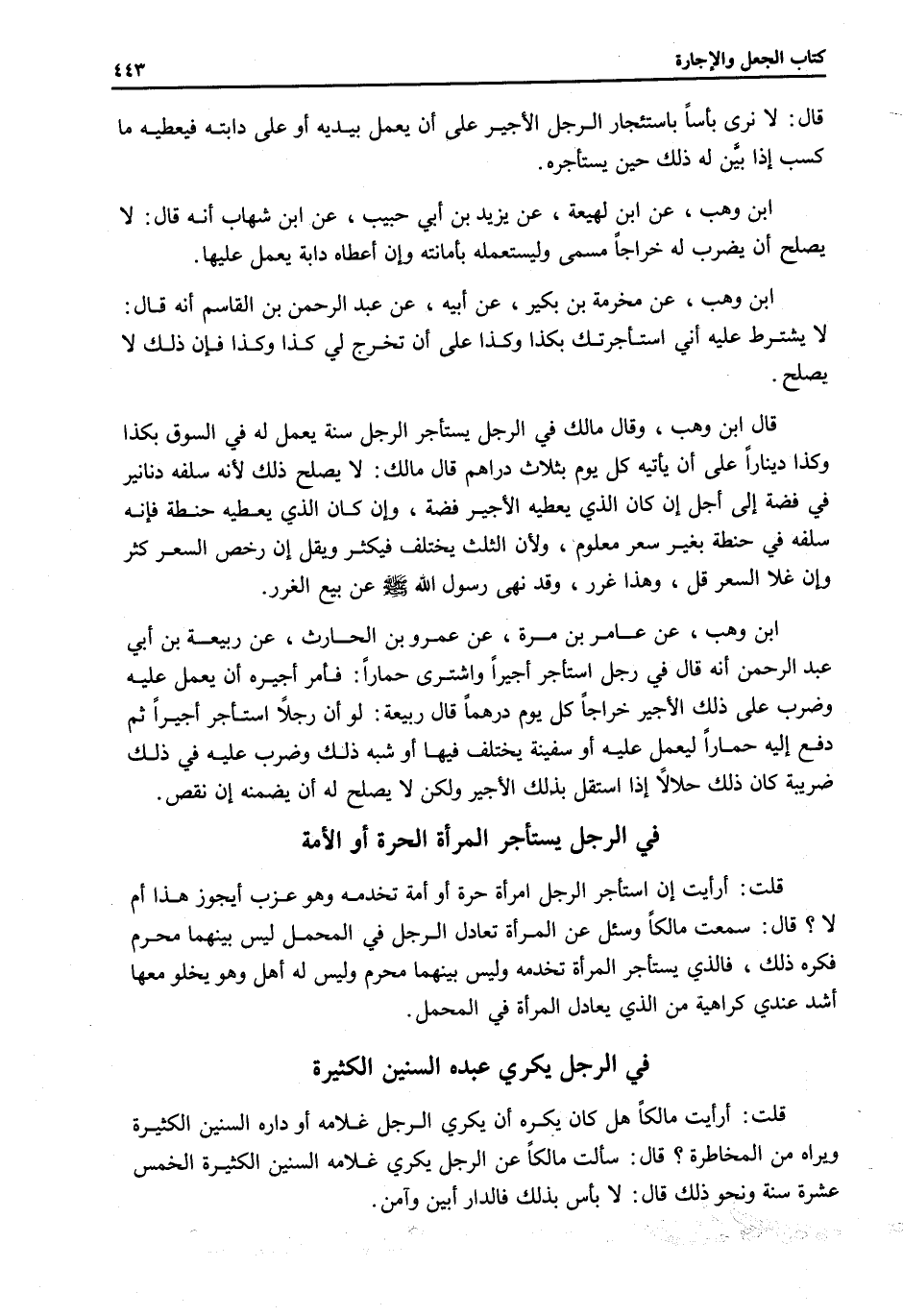 كتاب الجعل والإجارة ٤٤٣

قال: لا نرى بأساً باستئجار الرجل الأجير على أن يعمل بيديه أو على دابته فيعطيه ما كسب إذا بيَّن له ذلك حين يستأجره.

ابن وهب، عن ابن لهيعة، عن يزيد بن أبي حبيب، عن ابن شهاب أنه قال: لا يصلح أن يضرب له خراجاً مسمى وليستعمله بأمانته وإن أعطاه دابة يعمل عليها.

ابن وهب، عن مخرمة بن بكير، عن أبيه، عن عبد الرحمن بن القاسم أنه قال: لا يشترط عليه أني استأجرتك بكذا وكذا على أن تخرج لي كذا وكذا فإن ذلك لا يصلح.

قال ابن وهب، وقال مالك في الرجل يستأجر الرجل سنة يعمل له في السوق بكذا وكذا ديناراً على أن يأتيه كل يوم بثلاث دراهم قال مالك: لا يصلح ذلك لأنه سلفه دنانير في فضة إلى أجل إن كان الذي يعطيه الأجير فضة، وإن كان الذي يعطيه حنطة فإنه سلفه في حنطة بغير سعر معلوم، ولأن الثلث يختلف فيكثر ويقل إن رخص السعر كثر وإن غلا السعر قل، وهذا غرر، وقد نهى رسول الله ﷺ عن بيع الغرر.

ابن وهب، عن عامر بن مرة، عن عمرو بن الحارث، عن ربيعة بن أبي عبد الرحمن أنه قال في رجل استأجر أجيراً واشترى حماراً: فأمر أجيره أن يعمل عليه وضرب على ذلك الأجير خراجاً كل يوم درهماً قال ربيعة: لو أن رجلاً استأجر أجيراً ثم دفع إليه حماراً ليعمل عليه أو سفينة يختلف فيها أو شبه ذلك وضرب عليه في ذلك ضريبة كان ذلك حلالاً إذا استقل بذلك الأجير ولكن لا يصلح له أن يضمنه إن نقص.

في الرجل يستأجر المرأة الحرة أو الأمة

قلت: أرأيت إن استأجر الرجل امرأة حرة أو أمة تخدمه وهو عزب أيجوز هذا أم لا؟ قال: سمعت مالكاً وسئل عن المرأة تعادل الرجل في المحمل ليس بينهما محرم فكره ذلك، فالذي يستأجر المرأة تخدمه وليس بينهما محرم وليس له أهل وهو يخلو معها أشد عندي كراهية من الذي يعادل المرأة في المحمل.

في الرجل يكري عبده السنين الكثيرة

قلت: أرأيت مالكاً هل كان يكره أن يكري الرجل غلامه أو داره السنين الكثيرة ويراه من المخاطرة؟ قال: سألت مالكاً عن الرجل يكري غلامه السنين الكثيرة الخمس عشرة سنة ونحو ذلك قال: لا بأس بذلك فالدار أبين وآمن.